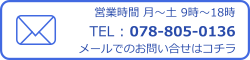 営業時間 月～土 9時～18時

TEL：078-805-0136

メールでのお問い合せはコチラ